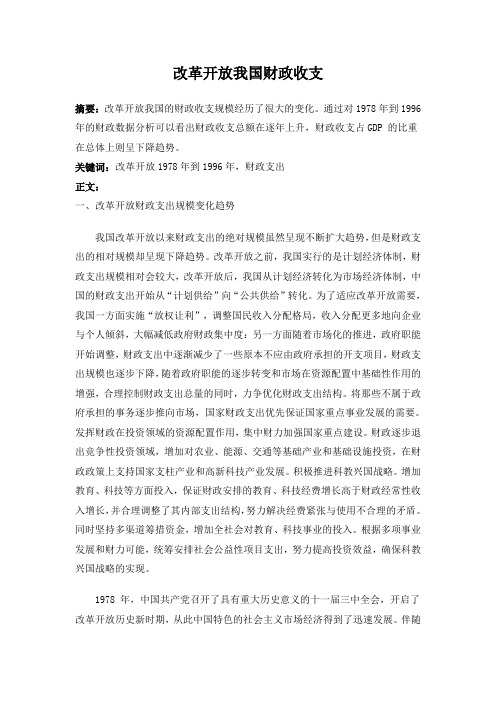 改革开放我国财政收支

摘要：改革开放我国的财政收支规模经历了很大的变化。通过对 1978 年到 1996 年的财政数据分析可以看出财政收支总额在逐年上升，财政收支占 GDP 的比重在总体上则呈下降趋势。

关键词：改革开放 1978 年到 1996 年，财政支出

正文：

一、改革开放财政支出规模变化趋势

我国改革开放以来财政支出的绝对规模虽然呈现不断扩大趋势，但是财政支出的相对规模却呈现下降趋势。改革开放之前，我国实行的是计划经济体制，财政支出规模相对会较大，改革开放后，我国从计划经济转化为市场经济体制，中国的财政支出开始从“计划供给”向“公共供给”转化。为了适应改革开放需要，我国一方面实施“放权让利”，调整国民收入分配格局，收入分配更多地向企业与个人倾斜，大幅减低政府财政集中度；另一方面随着市场化的推进，政府职能开始调整，财政支出中逐渐减少了一些原本不应由政府承担的开支项目，财政支出规模也逐步下降，随着政府职能的逐步转变和市场在资源配置中基础性作用的增强，合理控制财政支出总量的同时，力争优化财政支出结构。将那些不属于政府承担的事务逐步推向市场，国家财政支出优先保证国家重点事业发展的需要。发挥财政在投资领域的资源配置作用，集中财力加强国家重点建设。财政逐步退出竞争性投资领域，增加对农业、能源、交通等基础产业和基础设施投资，在财政政策上支持国家支柱产业和高新科技产业发展。积极推进科教兴国战略。增加教育、科技等方面投入，保证财政安排的教育、科技经费增长高于财政经常性收入增长，并合理调整了其内部支出结构，努力解决经费紧张与使用不合理的矛盾。同时坚持多渠道筹措资金，增加全社会对教育、科技事业的投入。根据多项事业发展和财力可能，统筹安排社会公益性项目支出，努力提高投资效益，确保科教兴国战略的实现。

1978 年，中国共产党召开了具有重大历史意义的十一届三中全会，开启了改革开放历史新时期，从此中国特色的社会主义市场经济得到了迅速发展。伴随